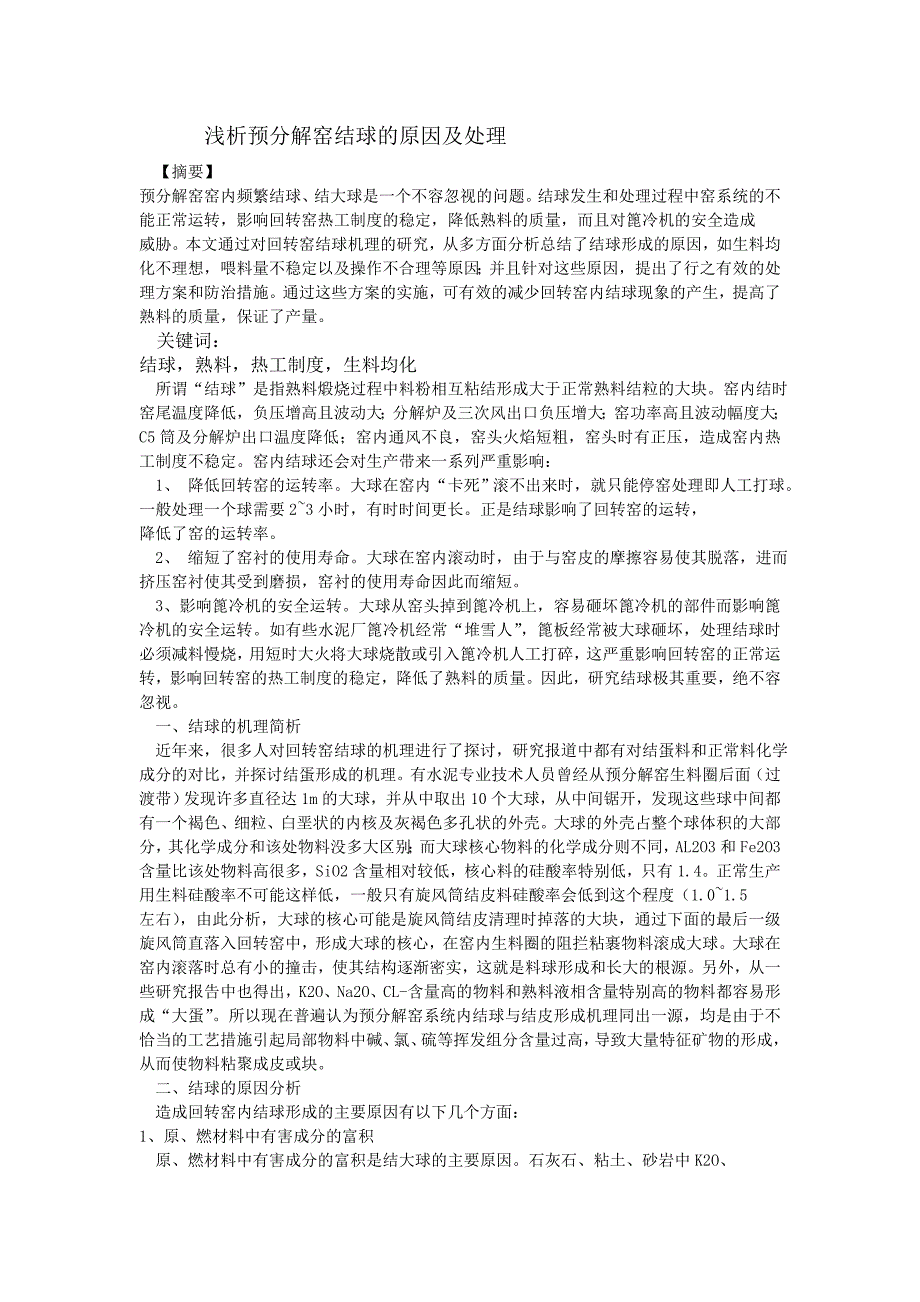 浅析预分解窑结球的原因及处理

【摘要】

预分解窑窑内频繁结球、结大球是一个不容忽视的问题。结球发生和处理过程中窑系统的不能正常运转，影响回转窑热工制度的稳定，降低熟料的质量，而且对篦冷机的安全造成威胁。本文通过对回转窑结球机理的研究，从多方面分析总结了结球形成的原因，如生料均化不理想，喂料量不稳定以及操作不合理等原因;并且针对这些原因，提出了行之有效的处理方案和防治措施。通过这些方案的实施，可有效的减少回转窑内结球现象的产生，提高了熟料的质量，保证了产量。

关键词:

结球，熟料，热工制度，生料均化

所谓“结球”是指熟料煅烧过程中料粉相互粘结形成大于正常熟料结粒的大块。窑内结时窑尾温度降低，负压增高且波动大;分解炉及三次风出口负压增大;窑功率高且波动幅度大;C5 筒及分解炉出口温度降低;窑内通风不良，窑头火焰短粗，窑头时有正压，造成窑内热工制度不稳定。窑内结球还会对生产带来一系列严重影响:

1、 降低回转窑的运转率。大球在窑内“卡死”滚不出来时，就只能停窑处理即人工打球。一般处理一个球需要 2~3 小时，有时时间更长。正是结球影响了回转窑的运转，降低了窑的运转率。

2、 缩短了窑衬的使用寿命。大球在窑内滚动时，由于与窑皮的摩擦容易使其脱落，进而挤压窑衬使其受到磨损，窑衬的使用寿命因此而缩短。

3、影响篦冷机的安全运转。大球从窑头掉到篦冷机上，容易砸坏篦冷机的部件而影响篦冷机的安全运转。如有些水泥厂篦冷机经常“堆雪人”，篦板经常被大球砸坏，处理结球时必须减料慢烧，用短时大火将大球烧散或引入篦冷机人工打碎，这严重影响回转窑的正常运转，影响回转窑的热工制度的稳定，降低了熟料的质量。因此，研究结球极其重要，绝不容忽视。

一、结球的机理简析

近年来，很多人对回转窑结球的机理进行了探讨，研究报道中都有对结蛋料和正常料化学成分的对比，并探讨结蛋形成的机理。有水泥专业技术人员曾经从预分解窑生料圈后面（过渡带）发现许多直径达 1m 的大球，并从中取出 10 个大球，从中间锯开，发现这些球中间都有一个褐色、细粒、白垩状的内核及灰褐色多孔状的外壳。大球的外壳占整个球体积的大部分，其化学成分和该处物料没多大区别;而大球核心物料的化学成分则不同，AL2O3 和 Fe2O3 含量比该处物料高很多，SiO2 含量相对较低，核心料的硅酸率特别低，只有 1.4。正常生产用生料硅酸率不可能这样低，一般只有旋风筒结皮料硅酸率会低到这个程度（1.0~1.5 左右），由此分析，大球的核心可能是旋风筒结皮清理时掉落的大块，通过下面的最后一级旋风筒直落入回转窑中，形成大球的核心，在窑内生料圈的阻拦粘裹物料滚成大球。大球在窑内滚落时总有小的撞击，使其结构逐渐密实，这就是料球形成和长大的根源。另外，从一些研究报告中也得出，K2O、Na2O、CL-含量高的物料和熟料液相含量特别高的物料都容易形成“大蛋”。所以现在普遍认为预分解窑系统内结球与结皮形成机理同出一源，均是由于不恰当的工艺措施引起局部物料中碱、氯、硫等挥发组分含量过高，导致大量特征矿物的形成，从而使物料粘聚成皮或块。

二、结球的原因分析

造成回转窑内结球形成的主要原因有以下几个方面:

1、原、燃材料中有害成分的富积

原、燃材料中有害成分的富积是结大球的主要原因。石灰石、粘土、砂岩中 K2O、